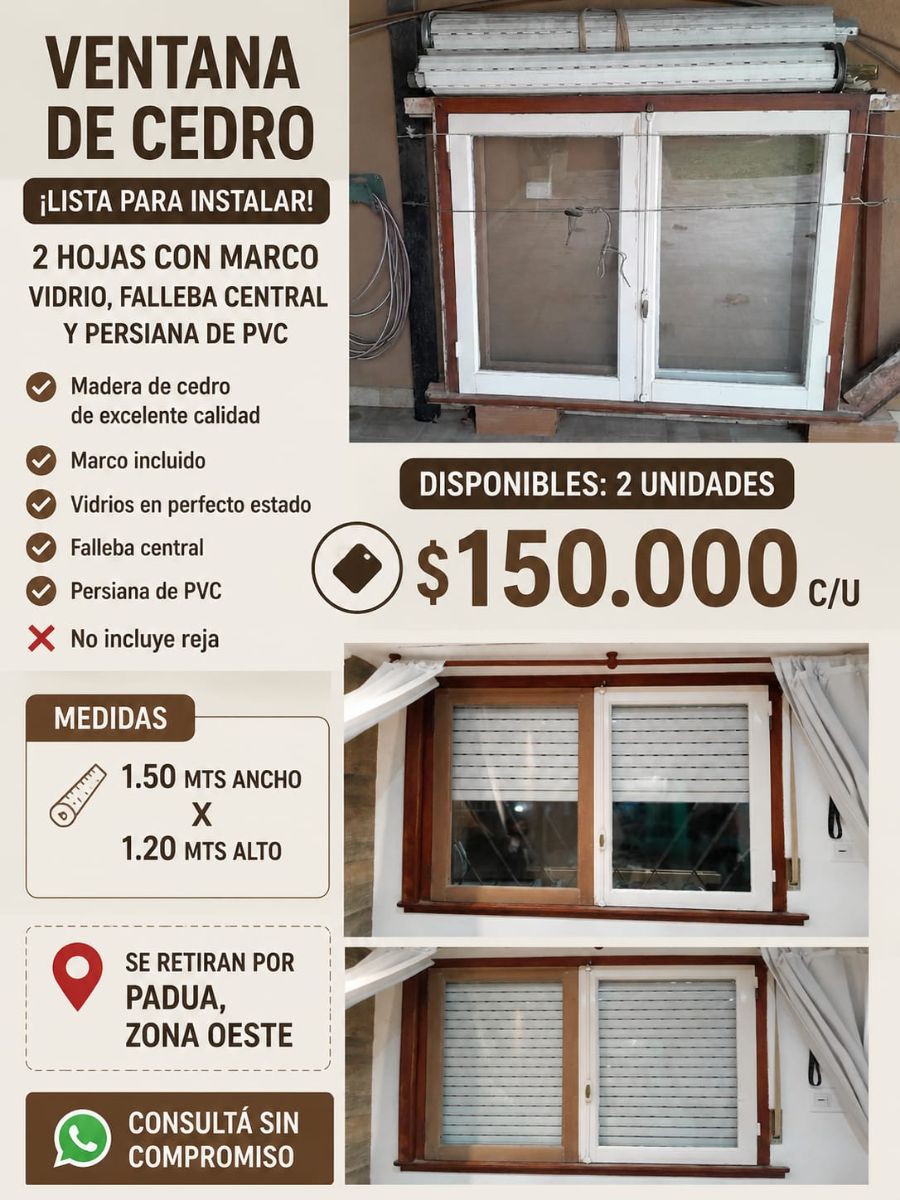 VENTANA DE CEDRO

¡LISTA PARA INSTALAR!

2 HOJAS CON MARCO
VIDRIO, FALLEBA CENTRAL
Y PERSIANA DE PVC

Madera de cedro de excelente calidad

Marco incluido

Vidrios en perfecto estado

Falleba central

Persiana de PVC

No incluye reja

DISPONIBLES: 2 UNIDADES

$150.000 C/U

MEDIDAS

1.50 MTS ANCHO
X
1.20 MTS ALTO

SE RETIRAN POR
PADUA,
ZONA OESTE

CONSULTÁ SIN COMPROMISO